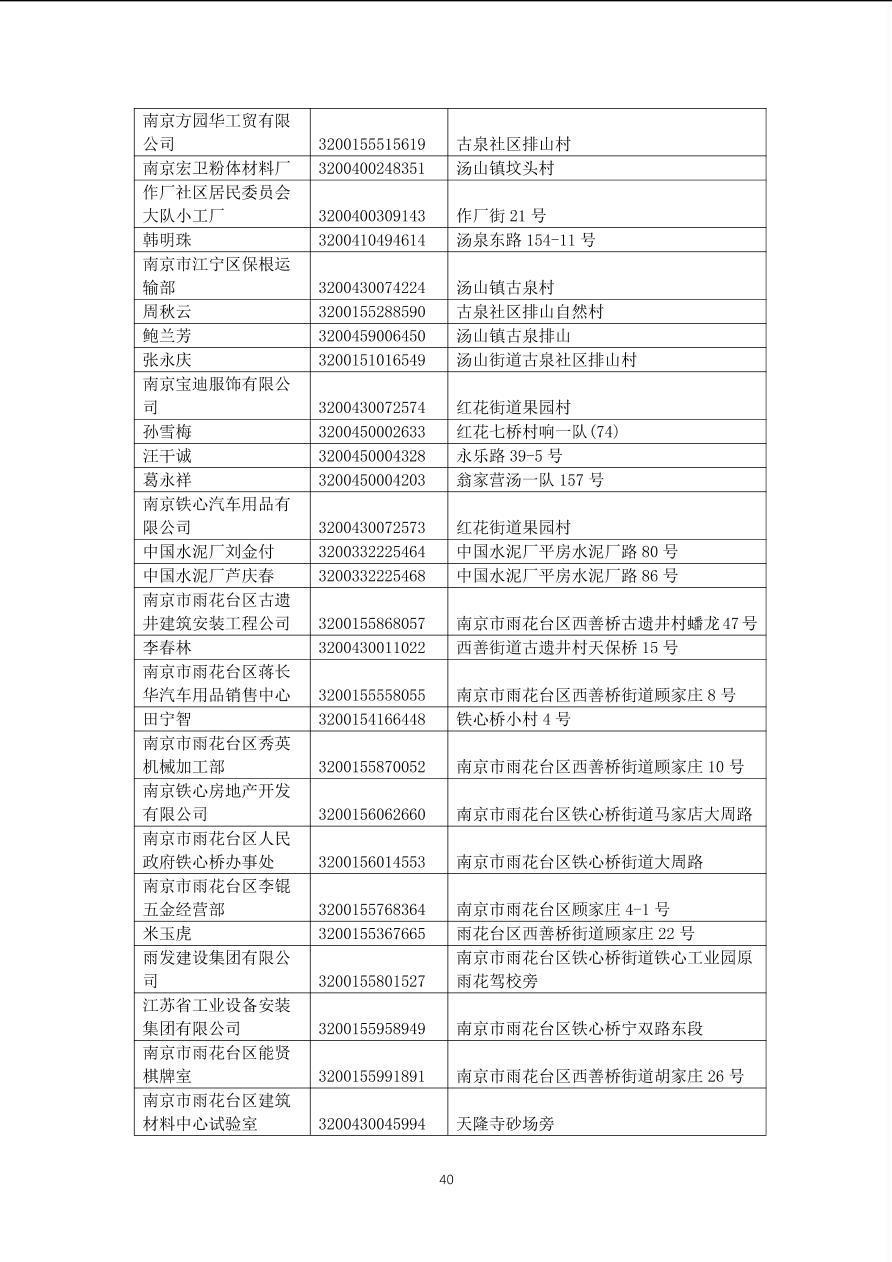 | 南京方园华工贸有限公司 | 3200155515619 | 古泉社区排山村 |
|---|---|---|
| 南京宏卫粉体材料厂 | 3200400248351 | 汤山镇坟头村 |
| 作厂社区居民委员会大队小工厂 | 3200400309143 | 作厂街21号 |
| 韩明珠 | 3200410494614 | 汤泉东路154-11号 |
| 南京市江宁区保根运输部 | 3200430074224 | 汤山镇古泉村 |
| 周秋云 | 3200155288590 | 古泉社区排山自然村 |
| 鲍兰芳 | 3200459006450 | 汤山镇古泉排山 |
| 张永庆 | 3200151016549 | 汤山街道古泉社区排山村 |
| 南京宝迪服饰有限公司 | 3200430072574 | 红花街道果园村 |
| 孙雪梅 | 3200450002633 | 红花七桥村响一队(74) |
| 汪干诚 | 3200450004328 | 永乐路39-5号 |
| 葛永祥 | 3200450004203 | 翁家营汤一队157号 |
| 南京铁心汽车用品有限公司 | 3200430072573 | 红花街道果园村 |
| 中国水泥厂刘金付 | 3200332225464 | 中国水泥厂平房水泥厂路80号 |
| 中国水泥厂芦庆春 | 3200332225468 | 中国水泥厂平房水泥厂路86号 |
| 南京市雨花台区古遗井建筑安装工程公司 | 3200155868057 | 南京市雨花台区西善桥古遗井村蟠龙47号 |
| 李春林 | 3200430011022 | 西善街道古遗井村天保桥15号 |
| 南京市雨花台区蒋长华汽车用品销售中心 | 3200155558055 | 南京市雨花台区西善桥街道顾家庄8号 |
| 田宁智 | 3200154166448 | 铁心桥小村4号 |
| 南京市雨花台区秀英机械加工部 | 3200155870052 | 南京市雨花台区西善桥街道顾家庄10号 |
| 南京铁心房地产开发有限公司 | 3200156062660 | 南京市雨花台区铁心桥街道马家店大周路 |
| 南京市雨花台区人民政府铁心桥办事处 | 3200156014553 | 南京市雨花台区铁心桥街道大周路 |
| 南京市雨花台区李锟五金经营部 | 3200155768364 | 南京市雨花台区顾家庄4-1号 |
| 米玉虎 | 3200155367665 | 雨花台区西善桥街道顾家庄22号 |
| 雨发建设集团有限公司 | 3200155801527 | 南京市雨花台区铁心桥街道铁心工业园原雨花驾校旁 |
| 江苏省工业设备安装集团有限公司 | 3200155958949 | 南京市雨花台区铁心桥宁双路东段 |
| 南京市雨花台区能贤棋牌室 | 3200155991891 | 南京市雨花台区西善桥街道胡家庄26号 |
| 南京市雨花台区建筑材料中心试验室 | 3200430045994 | 天隆寺砂场旁 |

40